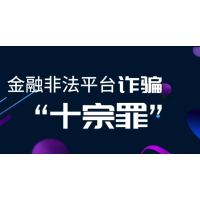 金融非法平台诈骗
“十宗罪”